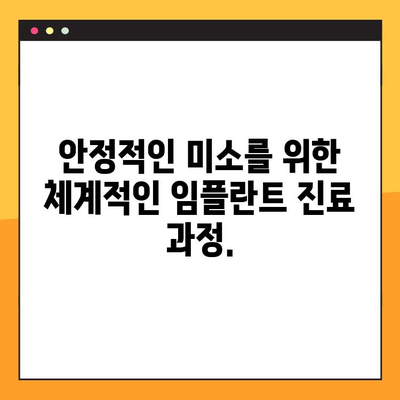 안정적인 미소를 위한 체계적인 임플란트 진료 과정.